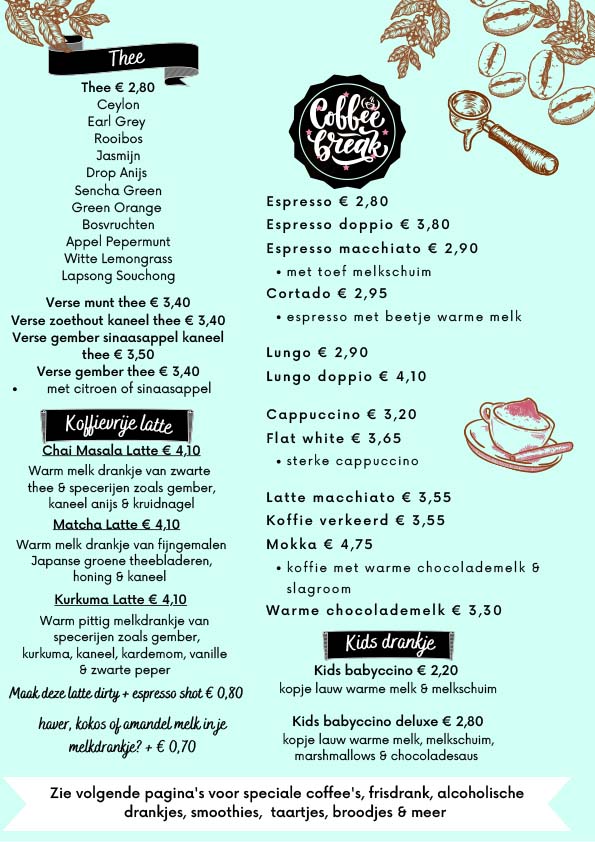 Thee

Thee € 2,80
Ceylon
Earl Grey
Rooibos
Jasmijn
Drop Anijs
Sencha Green
Green Orange
Bosvruchten
Appel Pepermunt
Witte Lemongrass
Lapsong Souchong

Verse munt thee € 3,40
Verse zoethout kaneel thee € 3,40
Verse gember sinaasappel kaneel thee € 3,50
Verse gember thee € 3,40
• met citroen of sinaasappel

Koffievrije latte

Chai Masala Latte € 4,10
Warm melk drankje van zwarte thee & specerijen zoals gember, kaneel anijs & kruidnagel

Matcha Latte € 4,10
Warm melk drankje van fijngemalen Japanse groene theebladeren, honing & kaneel

Kurkuma Latte € 4,10
Warm pittig melkdrankje van specerijen zoals gember, kurkuma, kaneel, kardemom, vanille & zwarte peper

Maak deze latte dirty + espresso shot € 0,80

haver, kokos of amandel melk in je melkdrankje? + € 0,70

Coffee break

Espresso € 2,80
Espresso doppio € 3,80
Espresso macchiato € 2,90
• met toef melkschuim
Cortado € 2,95
• espresso met beetje warme melk

Lungo € 2,90
Lungo doppio € 4,10

Cappuccino € 3,20
Flat white € 3,65
• sterke cappuccino

Latte macchiato € 3,55
Koffie verkeerd € 3,55
Mokka € 4,75
• koffie met warme chocolademelk & slagroom
Warme chocolademelk € 3,30

Kids drankje

Kids babyccino € 2,20
kopje lauw warme melk & melkschuim

Kids babyccino deluxe € 2,80
kopje lauw warme melk, melkschuim, marshmallows & chocoladesaus

Zie volgende pagina's voor speciale coffee's, frisdrank, alcoholische drankjes, smoothies, taartjes, broodjes & meer